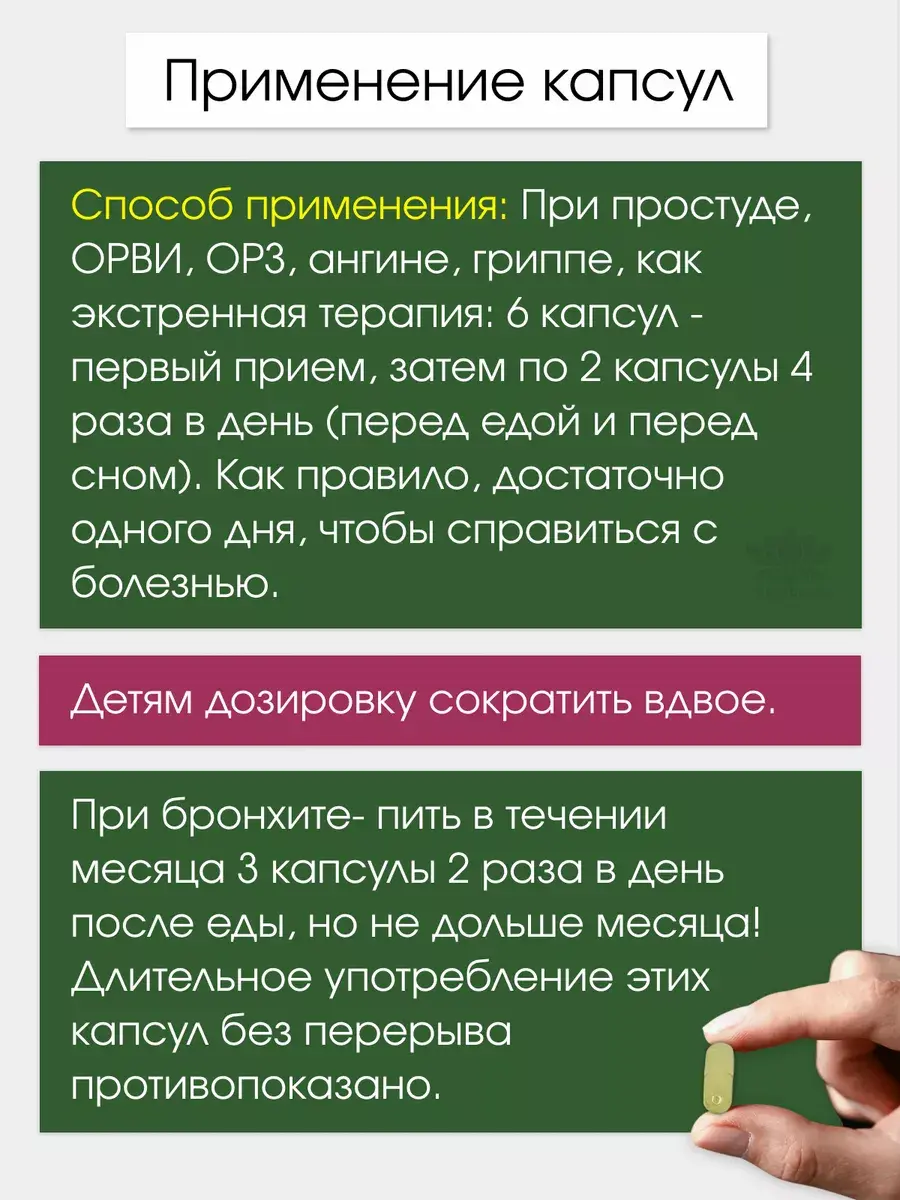 Применение капсул

Способ применения: При простуде, ОРВИ, ОРЗ, ангине, гриппе, как экстренная терапия: 6 капсул - первый прием, затем по 2 капсулы 4 раза в день (перед едой и перед сном). Как правило, достаточно одного дня, чтобы справиться с болезнью.

Детям дозировку сократить вдвое.

При бронхите- пить в течении месяца 3 капсулы 2 раза в день после еды, но не дольше месяца! Длительное употребление этих капсул без перерыва противопоказано.